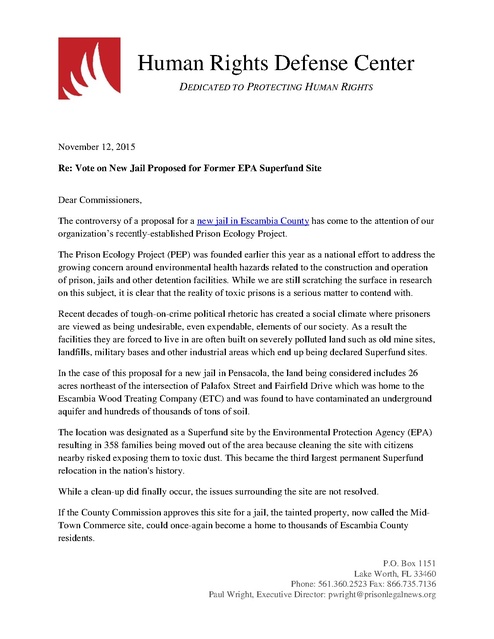 Human Rights Defense Center

DEDICATED TO PROTECTING HUMAN RIGHTS

November 12, 2015

Re: Vote on New Jail Proposed for Former EPA Superfund Site

Dear Commissioners,

The controversy of a proposal for a new jail in Escambia County has come to the attention of our organization's recently-established Prison Ecology Project.

The Prison Ecology Project (PEP) was founded earlier this year as a national effort to address the growing concern around environmental health hazards related to the construction and operation of prison, jails and other detention facilities. While we are still scratching the surface in research on this subject, it is clear that the reality of toxic prisons is a serious matter to contend with.

Recent decades of tough-on-crime political rhetoric has created a social climate where prisoners are viewed as being undesirable, even expendable, elements of our society. As a result the facilities they are forced to live in are often built on severely polluted land such as old mine sites, landfills, military bases and other industrial areas which end up being declared Superfund sites.

In the case of this proposal for a new jail in Pensacola, the land being considered includes 26 acres northeast of the intersection of Palafox Street and Fairfield Drive which was home to the Escambia Wood Treating Company (ETC) and was found to have contaminated an underground aquifer and hundreds of thousands of tons of soil.

The location was designated as a Superfund site by the Environmental Protection Agency (EPA) resulting in 358 families being moved out of the area because cleaning the site with citizens nearby risked exposing them to toxic dust. This became the third largest permanent Superfund relocation in the nation's history.

While a clean-up did finally occur, the issues surrounding the site are not resolved.

If the County Commission approves this site for a jail, the tainted property, now called the Mid-Town Commerce site, could once-again become a home to thousands of Escambia County residents.

P.O. Box 1151
Lake Worth, FL 33460
Phone: 561.360.2523 Fax: 866.735.7136
Paul Wright, Executive Director: pwright@prisonlegalnews.org